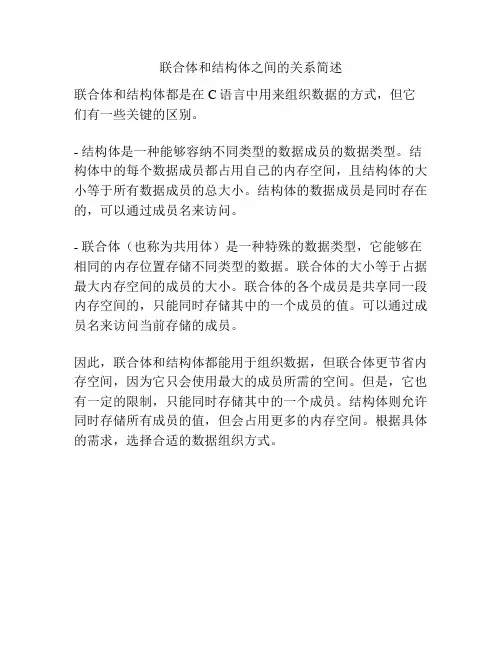 联合体和结构体之间的关系简述

联合体和结构体都是在 C 语言中用来组织数据的方式，但它们有一些关键的区别。

- 结构体是一种能够容纳不同类型的数据成员的数据类型。结构体中的每个数据成员都占用自己的内存空间，且结构体的大小等于所有数据成员的总大小。结构体的数据成员是同时存在的，可以通过成员名来访问。

- 联合体（也称为共用体）是一种特殊的数据类型，它能够在相同的内存位置存储不同类型的数据。联合体的大小等于占据最大内存空间的成员的大小。联合体的各个成员是共享同一段内存空间的，只能同时存储其中的一个成员的值。可以通过成员名来访问当前存储的成员。

因此，联合体和结构体都能用于组织数据，但联合体更节省内存空间，因为它只会使用最大的成员所需的空间。但是，它也有一定的限制，只能同时存储其中的一个成员。结构体则允许同时存储所有成员的值，但会占用更多的内存空间。根据具体的需求，选择合适的数据组织方式。